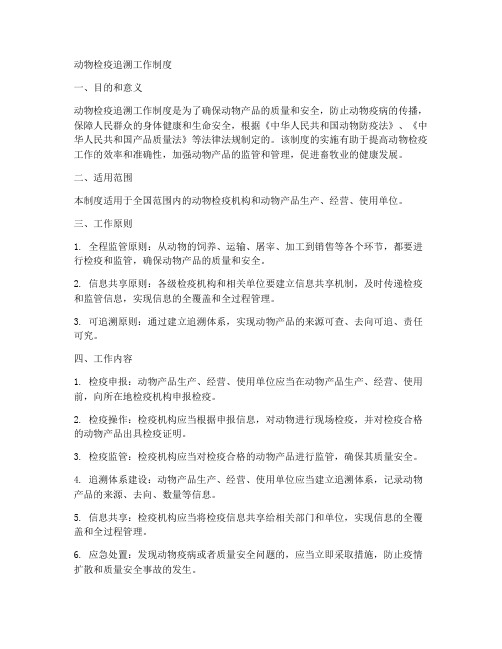 动物检疫追溯工作制度

一、目的和意义

动物检疫追溯工作制度是为了确保动物产品的质量和安全，防止动物疫病的传播，保障人民群众的身体健康和生命安全，根据《中华人民共和国动物防疫法》、《中华人民共和国产品质量法》等法律法规制定的。该制度的实施有助于提高动物检疫工作的效率和准确性，加强动物产品的监管和管理，促进畜牧业的健康发展。

二、适用范围

本制度适用于全国范围内的动物检疫机构和动物产品生产、经营、使用单位。

三、工作原则

1. 全程监管原则：从动物的饲养、运输、屠宰、加工到销售等各个环节，都要进行检疫和监管，确保动物产品的质量和安全。

2. 信息共享原则：各级检疫机构和相关单位要建立信息共享机制，及时传递检疫和监管信息，实现信息的全覆盖和全过程管理。

3. 可追溯原则：通过建立追溯体系，实现动物产品的来源可查、去向可追、责任可究。

四、工作内容

1. 检疫申报：动物产品生产、经营、使用单位应当在动物产品生产、经营、使用前，向所在地检疫机构申报检疫。

2. 检疫操作：检疫机构应当根据申报信息，对动物进行现场检疫，并对检疫合格的动物产品出具检疫证明。

3. 检疫监管：检疫机构应当对检疫合格的动物产品进行监管，确保其质量安全。

4. 追溯体系建设：动物产品生产、经营、使用单位应当建立追溯体系，记录动物产品的来源、去向、数量等信息。

5. 信息共享：检疫机构应当将检疫信息共享给相关部门和单位，实现信息的全覆盖和全过程管理。

6. 应急处置：发现动物疫病或者质量安全问题的，应当立即采取措施，防止疫情扩散和质量安全事故的发生。